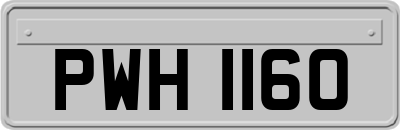 PWH 1160